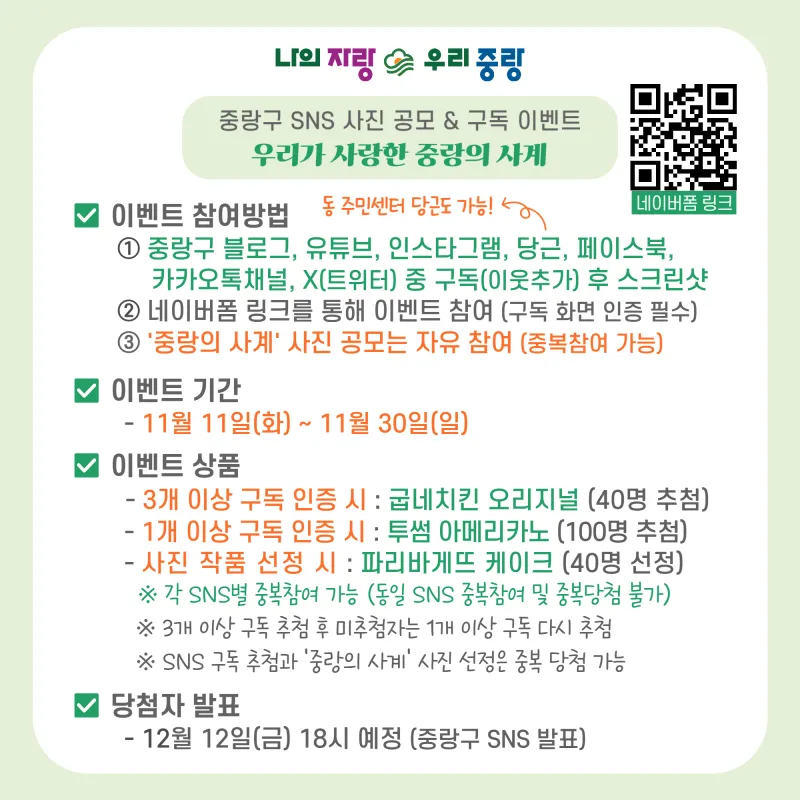 나의 자랑 우리 중랑

중랑구 SNS 사진 공모 & 구독 이벤트
우리가 사랑한 중랑의 사계

네이버폼 링크

☑ 이벤트 참여방법

동 주민센터 당근도 가능!

① 중랑구 블로그, 유튜브, 인스타그램, 당근, 페이스북, 카카오톡채널, X(트위터) 중 구독(이웃추가) 후 스크린샷
② 네이버폼 링크를 통해 이벤트 참여 (구독 화면 인증 필수)
③ '중랑의 사계' 사진 공모는 자유 참여 (중복참여 가능)

☑ 이벤트 기간
- 11월 11일(화) ~ 11월 30일(일)

☑ 이벤트 상품
- 3개 이상 구독 인증 시 : 굽네치킨 오리지널 (40명 추첨)
- 1개 이상 구독 인증 시 : 투썸 아메리카노 (100명 추첨)
- 사진 작품 선정 시 : 파리바게뜨 케이크 (40명 선정)
※ 각 SNS별 중복참여 가능 (동일 SNS 중복참여 및 중복당첨 불가)
※ 3개 이상 구독 추첨 후 미추첨자는 1개 이상 구독 다시 추첨
※ SNS 구독 추첨과 '중랑의 사계' 사진 선정은 중복 당첨 가능

☑ 당첨자 발표
- 12월 12일(금) 18시 예정 (중랑구 SNS 발표)